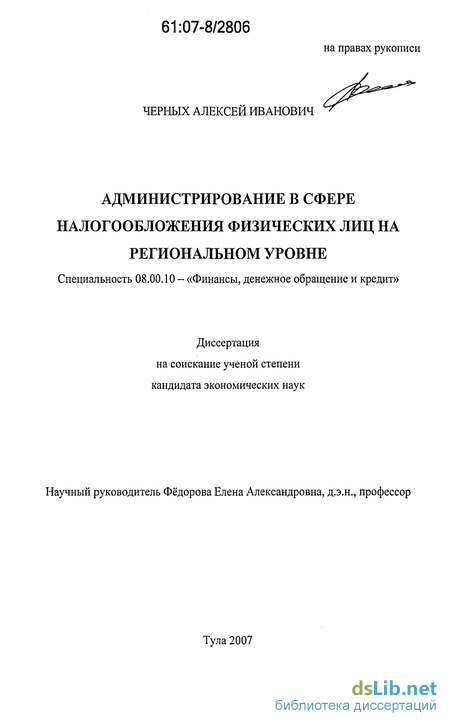 61:07-8/2806

на правах рукописи

ЧЕРНЫХ АЛЕКСЕЙ ИВАНОВИЧ

АДМИНИСТРИРОВАНИЕ В СФЕРЕ НАЛОГООБЛОЖЕНИЯ ФИЗИЧЕСКИХ ЛИЦ НА РЕГИОНАЛЬНОМ УРОВНЕ

Специальность 08.00.10 – «Финансы, денежное обращение и кредит»

Диссертация
на соискание ученой степени
кандидата экономических наук

Научный руководитель Фёдорова Елена Александровна, д.э.н., профессор

Тула 2007

dsLib.net
библиотека диссертаций